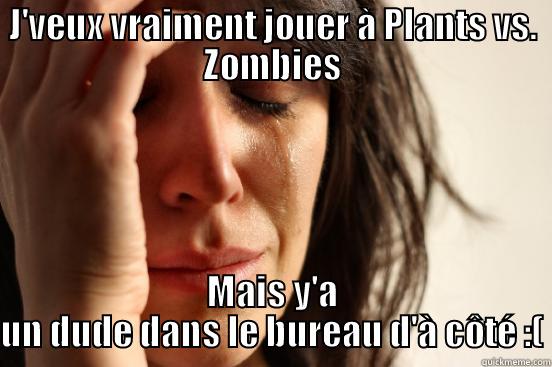 J'veux vraiment jouer à Plants vs. Zombies

Mais y'a un dude dans le bureau d'à côté :(

quickmeme.com